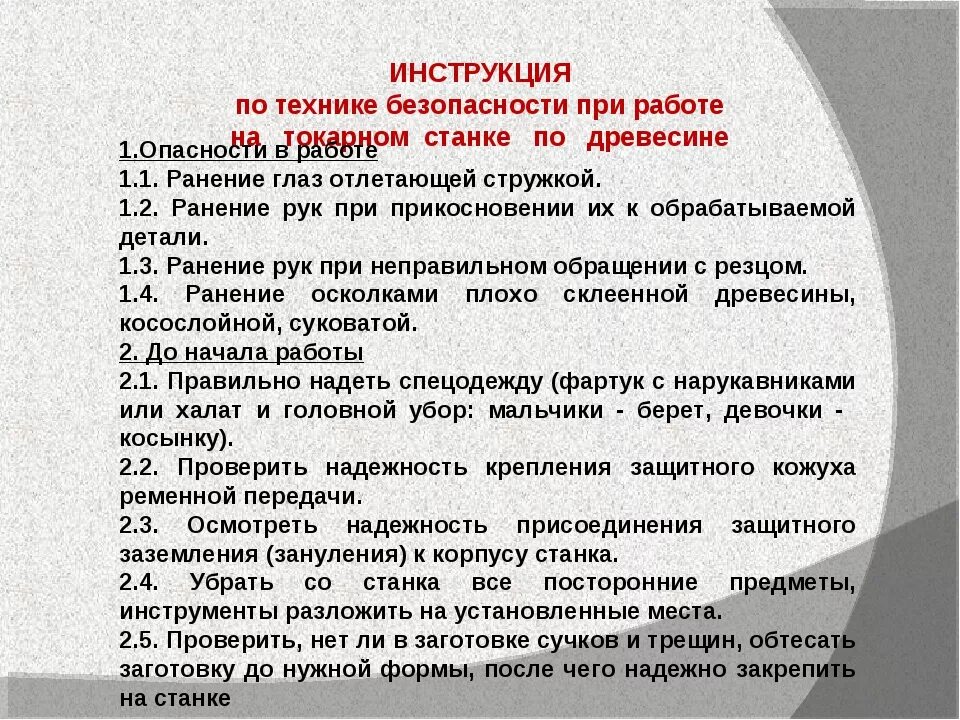 ИНСТРУКЦИЯ
по технике безопасности при работе
на токарном станке по древесине

1.Опасности в работе
1.1. Ранение глаз отлетающей стружкой.
1.2. Ранение рук при прикосновении их к обрабатываемой детали.
1.3. Ранение рук при неправильном обращении с резцом.
1.4. Ранение осколками плохо склеенной древесины, косослойной, суковатой.
2. До начала работы
2.1. Правильно надеть спецодежду (фартук с нарукавниками или халат и головной убор: мальчики - берет, девочки - косынку).
2.2. Проверить надежность крепления защитного кожуха ременной передачи.
2.3. Осмотреть надежность присоединения защитного заземления (зануления) к корпусу станка.
2.4. Убрать со станка все посторонние предметы, инструменты разложить на установленные места.
2.5. Проверить, нет ли в заготовке сучков и трещин, обтесать заготовку до нужной формы, после чего надежно закрепить на станке